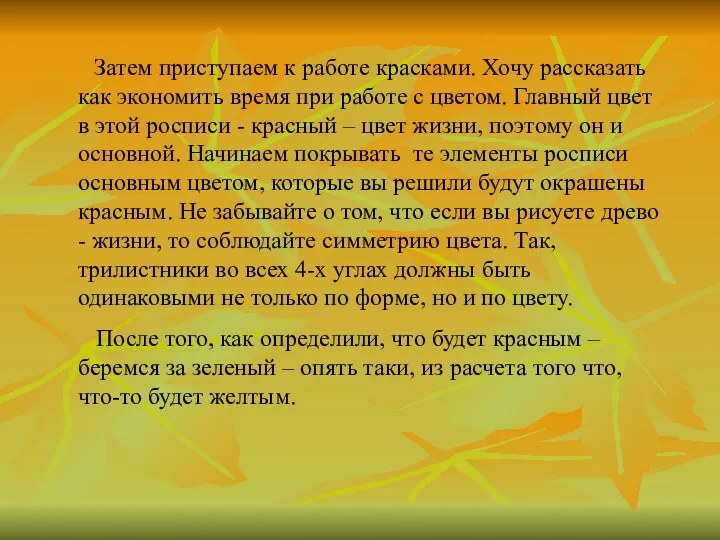 Затем приступаем к работе красками. Хочу рассказать как экономить время при работе с цветом. Главный цвет в этой росписи - красный – цвет жизни, поэтому он и основной. Начинаем покрывать  те элементы росписи основным цветом, которые вы решили будут окрашены красным. Не забывайте о том, что если вы рисуете древо - жизни, то соблюдайте симметрию цвета. Так, трилистники во всех 4-х углах должны быть одинаковыми не только по форме, но и по цвету.

После того, как определили, что будет красным – беремся за зеленый – опять таки, из расчета того что, что-то будет желтым.